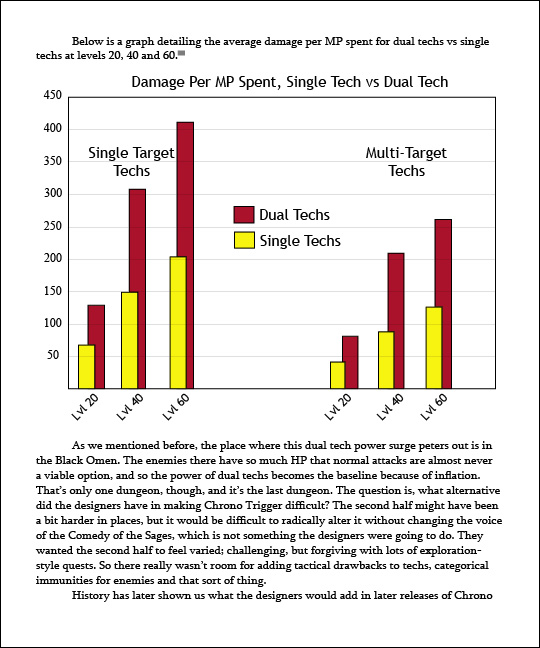 Below is a graph detailing the average damage per MP spent for dual techs vs single techs at levels 20, 40 and 60.

Damage Per MP Spent, Single Tech vs Dual Tech

450
400
350
300
250
200
150
100
50

Single Target Techs

Multi-Target Techs

Dual Techs
Single Techs

Lvl 20
Lvl 40
Lvl 60
Lvl 20
Lvl 40
Lvl 60

As we mentioned before, the place where this dual tech power surge peters out is in the Black Omen. The enemies there have so much HP that normal attacks are almost never a viable option, and so the power of dual techs becomes the baseline because of inflation. That's only one dungeon, though, and it's the last dungeon. The question is, what alternative did the designers have in making Chrono Trigger difficult? The second half might have been a bit harder in places, but it would be difficult to radically alter it without changing the voice of the Comedy of the Sages, which is not something the designers were going to do. They wanted the second half to feel varied; challenging, but forgiving with lots of exploration-style quests. So there really wasn't room for adding tactical drawbacks to techs, categorical immunities for enemies and that sort of thing.

History has later shown us what the designers would add in later releases of Chrono